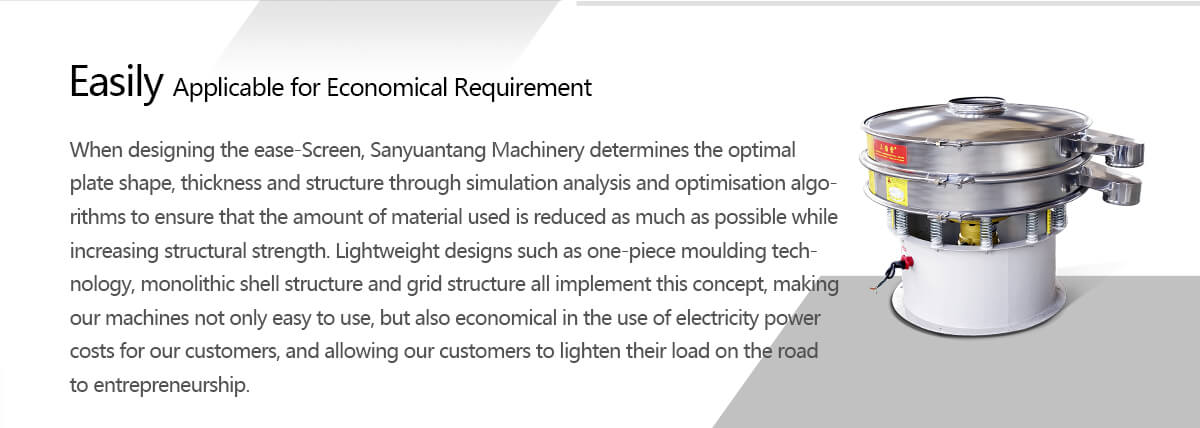 Easily Applicable for Economical Requirement

When designing the ease-Screen, Sanyuantang Machinery determines the optimal plate shape, thickness and structure through simulation analysis and optimisation algorithms to ensure that the amount of material used is reduced as much as possible while increasing structural strength. Lightweight designs such as one-piece moulding technology, monolithic shell structure and grid structure all implement this concept, making our machines not only easy to use, but also economical in the use of electricity power costs for our customers, and allowing our customers to lighten their load on the road to entrepreneurship.